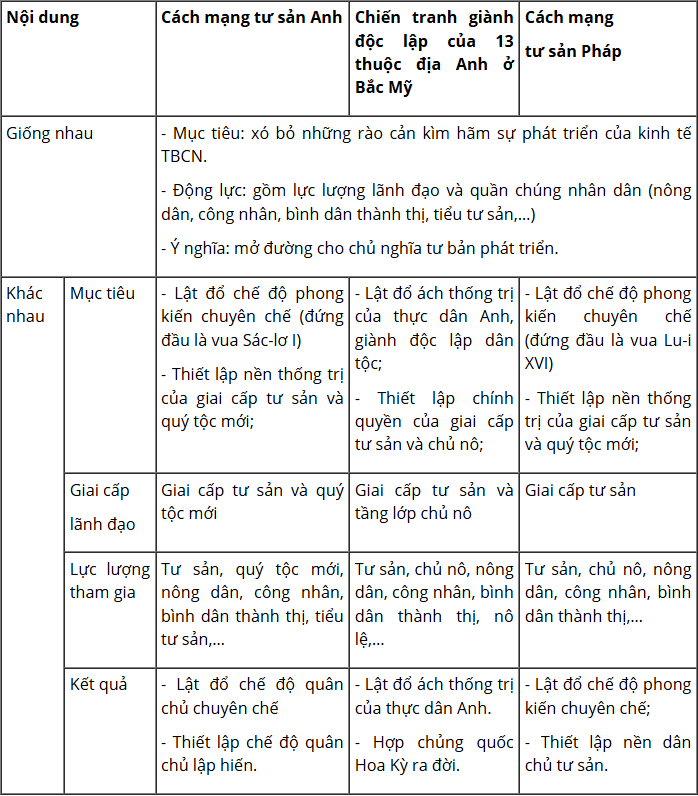 | Nội dung | | Cách mạng tư sản Anh | Chiến tranh giành độc lập của 13 thuộc địa Anh ở Bắc Mỹ | Cách mạng tư sản Pháp |
|---|---|---|---|---|
| Giống nhau | | - Mục tiêu: xó bỏ những rào cản kìm hãm sự phát triển của kinh tế TBCN. - Động lực: gồm lực lượng lãnh đạo và quần chúng nhân dân (nông dân, công nhân, bình dân thành thị, tiểu tư sản,...) - Ý nghĩa: mở đường cho chủ nghĩa tư bản phát triển. | | |
| Khác nhau | Mục tiêu | - Lật đổ chế độ phong kiến chuyên chế (đứng đầu là vua Sác-lơ I) - Thiết lập nền thống trị của giai cấp tư sản và quý tộc mới; | - Lật đổ ách thống trị của thực dân Anh, giành độc lập dân tộc; - Thiết lập chính quyền của giai cấp tư sản và chủ nô; | - Lật đổ chế độ phong kiến chuyên chế (đứng đầu là vua Lu-i XVI) - Thiết lập nền thống trị của giai cấp tư sản và quý tộc mới; |
| | Giai cấp lãnh đạo | Giai cấp tư sản và quý tộc mới | Giai cấp tư sản và tầng lớp chủ nô | Giai cấp tư sản |
| | Lực lượng tham gia | Tư sản, quý tộc mới, nông dân, công nhân, bình dân thành thị, tiểu tư sản,... | Tư sản, chủ nô, nông dân, công nhân, bình dân thành thị, nô lệ,... | Tư sản, chủ nô, nông dân, công nhân, bình dân thành thị,... |
| | Kết quả | - Lật đổ chế độ quân chủ chuyên chế - Thiết lập chế độ quân chủ lập hiến. | - Lật đổ ách thống trị của thực dân Anh. - Hợp chủng quốc Hoa Kỳ ra đời. | - Lật đổ chế độ phong kiến chuyên chế; - Thiết lập nền dân chủ tư sản. |